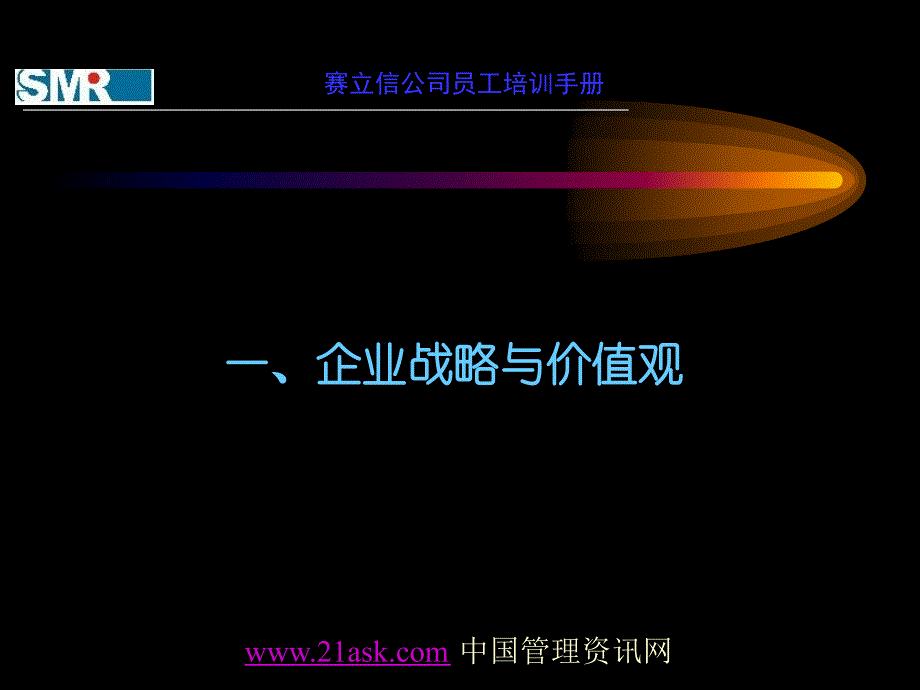 SMR

赛立信公司员工培训手册

一、企业战略与价值观

www.21ask.com 中国管理资讯网